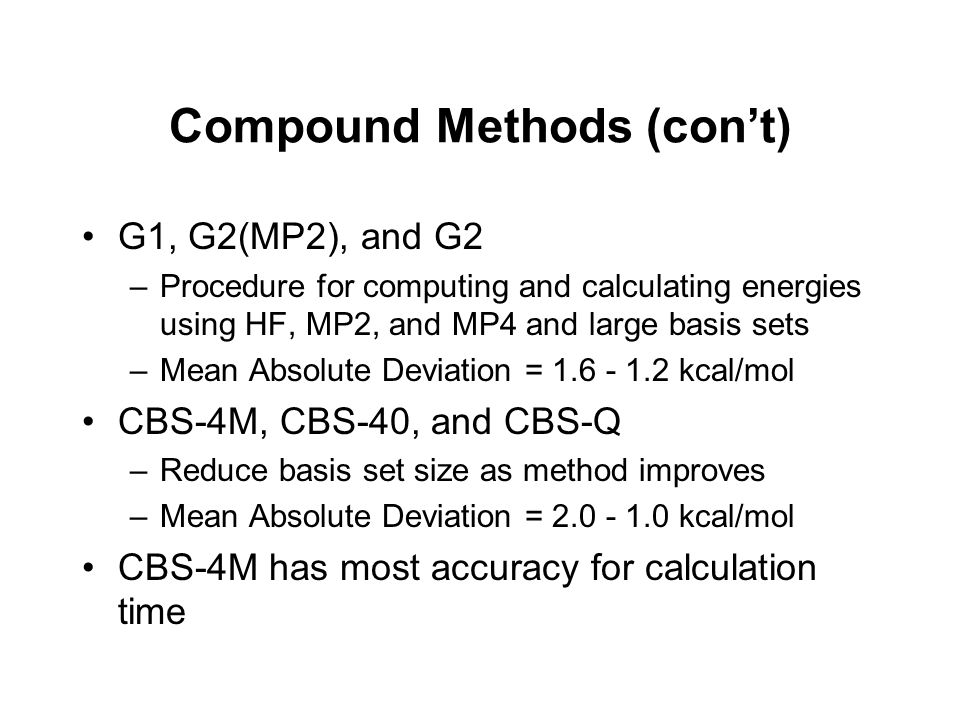 Compound Methods (con’t)

• G1, G2(MP2), and G2
– Procedure for computing and calculating energies using HF, MP2, and MP4 and large basis sets
– Mean Absolute Deviation = 1.6 - 1.2 kcal/mol

• CBS-4M, CBS-40, and CBS-Q
– Reduce basis set size as method improves
– Mean Absolute Deviation = 2.0 - 1.0 kcal/mol

• CBS-4M has most accuracy for calculation time